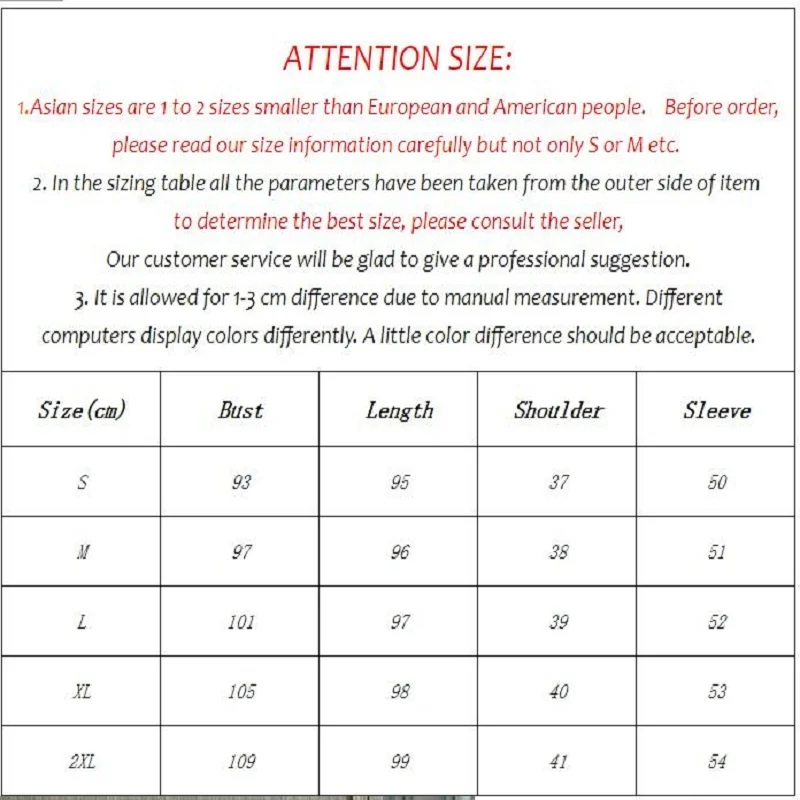 ATTENTION SIZE:

1.Asian sizes are 1 to 2 sizes smaller than European and American people. Before order, please read our size information carefully but not only S or M etc.

2. In the sizing table all the parameters have been taken from the outer side of item to determine the best size, please consult the seller, Our customer service will be glad to give a professional suggestion.

3. It is allowed for 1-3 cm difference due to manual measurement. Different computers display colors differently. A little color difference should be acceptable.

| Size (cm) | Bust | Length | Shoulder | Sleeve |
|---|---|---|---|---|
| S | 93 | 95 | 37 | 50 |
| M | 97 | 96 | 38 | 51 |
| L | 101 | 97 | 39 | 52 |
| XL | 105 | 98 | 40 | 53 |
| 2XL | 109 | 99 | 41 | 54 |